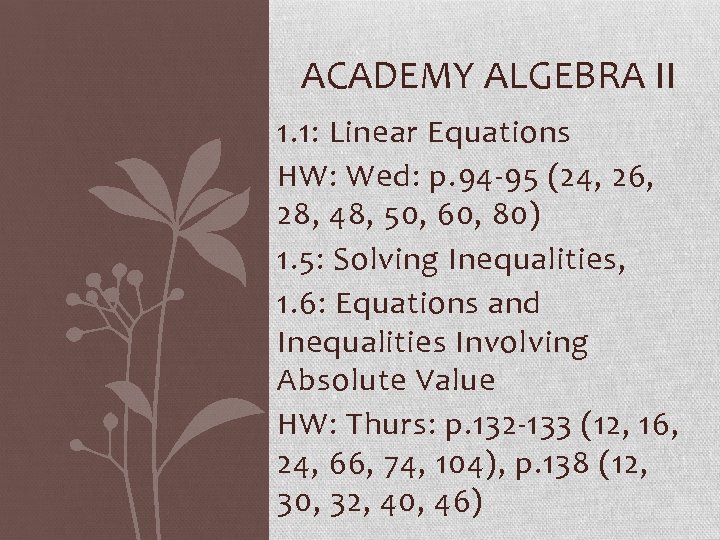 ACADEMY ALGEBRA II

1.1: Linear Equations

HW: Wed: p.94-95 (24, 26, 28, 48, 50, 60, 80)

1.5: Solving Inequalities,

1.6: Equations and Inequalities Involving Absolute Value

HW: Thurs: p.132-133 (12, 16, 24, 66, 74, 104), p.138 (12, 30, 32, 40, 46)